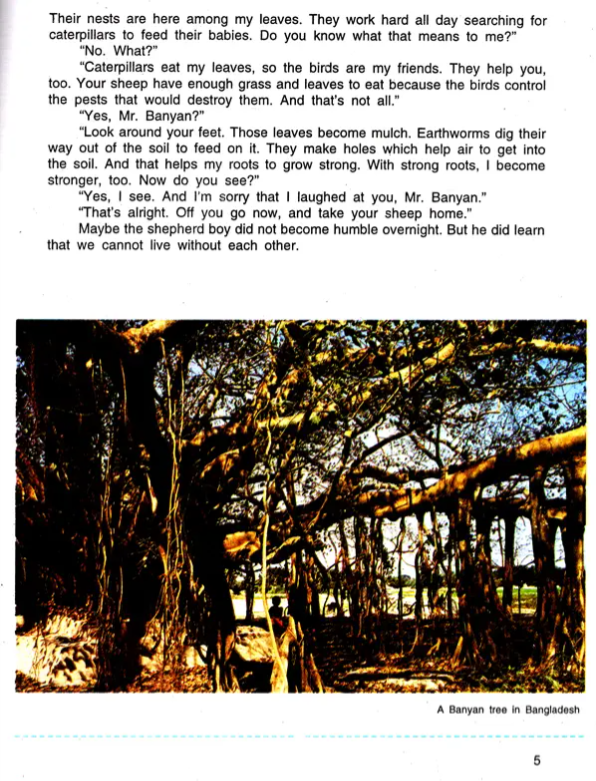 Their nests are here among my leaves. They work hard all day searching for caterpillars to feed their babies. Do you know what that means to me?"

"No. What?"

"Caterpillars eat my leaves, so the birds are my friends. They help you, too. Your sheep have enough grass and leaves to eat because the birds control the pests that would destroy them. And that's not all."

"Yes, Mr. Banyan?"

"Look around your feet. Those leaves become mulch. Earthworms dig their way out of the soil to feed on it. They make holes which help air to get into the soil. And that helps my roots to grow strong. With strong roots, I become stronger, too. Now do you see?"

"Yes, I see. And I'm sorry that I laughed at you, Mr. Banyan."

"That's alright. Off you go now, and take your sheep home."

Maybe the shepherd boy did not become humble overnight. But he did learn that we cannot live without each other.

A Banyan tree in Bangladesh

5